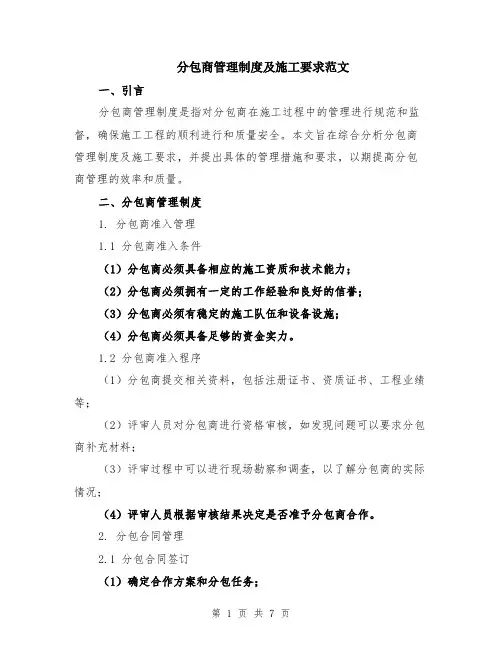 分包商管理制度及施工要求范文

一、引言

分包商管理制度是指对分包商在施工过程中的管理进行规范和监督，确保施工工程的顺利进行和质量安全。本文旨在综合分析分包商管理制度及施工要求，并提出具体的管理措施和要求，以期提高分包商管理的效率和质量。

二、分包商管理制度

1. 分包商准入管理

1.1 分包商准入条件

（1）分包商必须具备相应的施工资质和技术能力；

（2）分包商必须拥有一定的工作经验和良好的信誉；

（3）分包商必须有稳定的施工队伍和设备设施；

（4）分包商必须具备足够的资金实力。

1.2 分包商准入程序

（1）分包商提交相关资料，包括注册证书、资质证书、工程业绩等；

（2）评审人员对分包商进行资格审核，如发现问题可以要求分包商补充材料；

（3）评审过程中可以进行现场勘察和调查，以了解分包商的实际情况；

（4）评审人员根据审核结果决定是否准予分包商合作。

2. 分包合同管理

2.1 分包合同签订

（1）确定合作方案和分包任务；

第 1 页 共 7 页